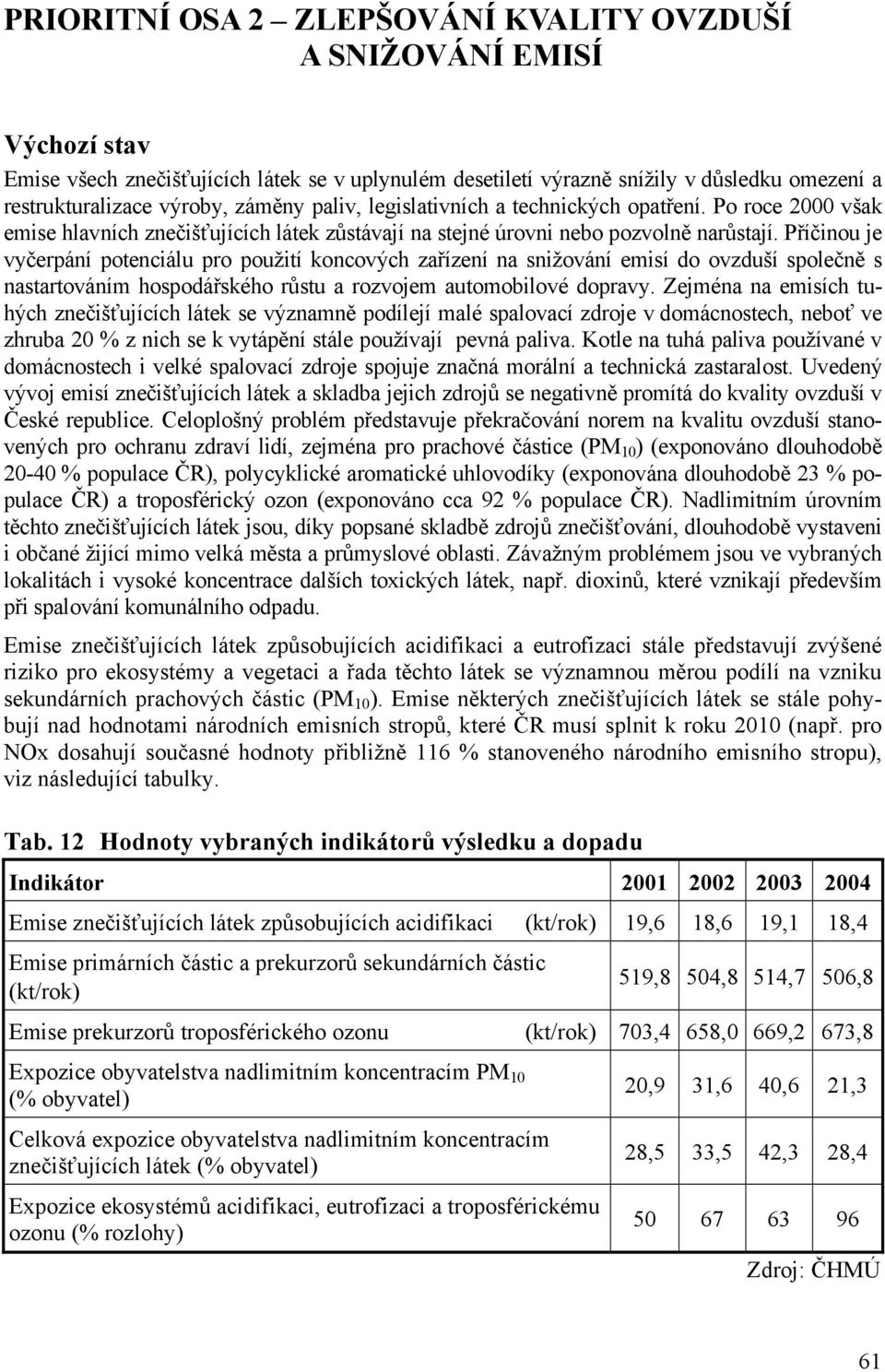 PRIORITNÍ OSA 2 – ZLEPŠOVÁNÍ KVALITY OVZDUŠÍ A SNIŽOVÁNÍ EMISÍ

Výchozí stav

Emise všech znečišťujících látek se v uplynulém desetiletí výrazně snížily v důsledku omezení a restrukturalizace výroby, záměny paliv, legislativních a technických opatření. Po roce 2000 však emise hlavních znečišťujících látek zůstávají na stejné úrovni nebo pozvolně narůstají. Příčinou je vyčerpání potenciálu pro použití koncových zařízení na snižování emisí do ovzduší společně s nastartováním hospodářského růstu a rozvojem automobilové dopravy. Zejména na emisích tuhých znečišťujících látek se významně podílejí malé spalovací zdroje v domácnostech, neboť ve zhruba 20 % z nich se k vytápění stále používají pevná paliva. Kotle na tuhá paliva používané v domácnostech i velké spalovací zdroje spojuje značná morální a technická zastaralost. Uvedený vývoj emisí znečišťujících látek a skladba jejich zdrojů se negativně promítá do kvality ovzduší v České republice. Celoplošný problém představuje překračování norem na kvalitu ovzduší stanovených pro ochranu zdraví lidí, zejména pro prachové částice ($PM_{10}$) (exponováno dlouhodobě 20-40 % populace ČR), polycyklické aromatické uhlovodíky (exponována dlouhodobě 23 % populace ČR) a troposférický ozon (exponováno cca 92 % populace ČR). Nadlimitním úrovním těchto znečišťujících látek jsou, díky popsané skladbě zdrojů znečišťování, dlouhodobě vystaveni i občané žijící mimo velká města a průmyslové oblasti. Závažným problémem jsou ve vybraných lokalitách i vysoké koncentrace dalších toxických látek, např. dioxinů, které vznikají především při spalování komunálního odpadu.

Emise znečišťujících látek způsobujících acidifikaci a eutrofizaci stále představují zvýšené riziko pro ekosystémy a vegetaci a řada těchto látek se významnou měrou podílí na vzniku sekundárních prachových částic ($PM_{10}$). Emise některých znečišťujících látek se stále pohybují nad hodnotami národních emisních stropů, které ČR musí splnit k roku 2010 (např. pro NOx dosahují současné hodnoty přibližně 116 % stanoveného národního emisního stropu), viz následující tabulky.

Tab. 12 Hodnoty vybraných indikátorů výsledku a dopadu

| Indikátor | 2001 | 2002 | 2003 | 2004 |
|---|---|---|---|---|
| Emise znečišťujících látek způsobujících acidifikaci (kt/rok) | 19,6 | 18,6 | 19,1 | 18,4 |
| Emise primárních částic a prekurzorů sekundárních částic (kt/rok) | 519,8 | 504,8 | 514,7 | 506,8 |
| Emise prekurzorů troposférického ozonu (kt/rok) | 703,4 | 658,0 | 669,2 | 673,8 |
| Expozice obyvatelstva nadlimitním koncentracím $PM_{10}$ (% obyvatel) | 20,9 | 31,6 | 40,6 | 21,3 |
| Celková expozice obyvatelstva nadlimitním koncentracím znečišťujících látek (% obyvatel) | 28,5 | 33,5 | 42,3 | 28,4 |
| Expozice ekosystémů acidifikaci, eutrofizaci a troposférickému ozonu (% rozlohy) | 50 | 67 | 63 | 96 |

Zdroj: ČHMÚ

61